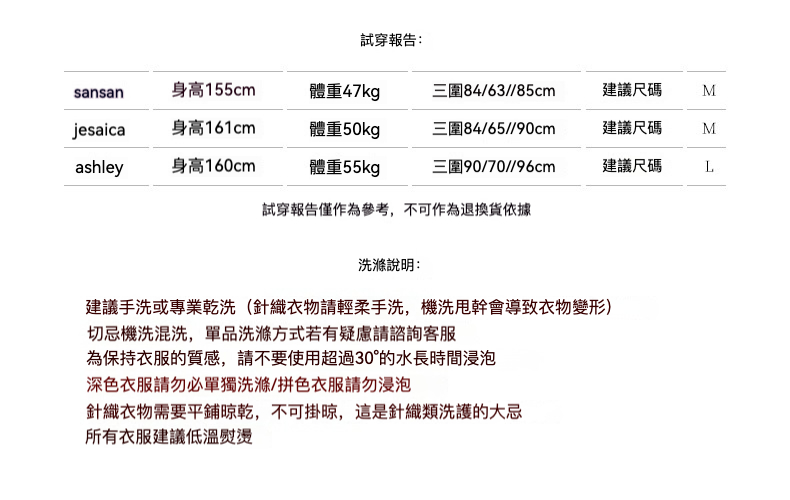 試穿報告：

| sansan | 身高155cm | 體重47kg | 三圍84/63//85cm | 建議尺碼 | M |
|---|---|---|---|---|---|
| jesaica | 身高161cm | 體重50kg | 三圍84/65//90cm | 建議尺碼 | M |
| ashley | 身高160cm | 體重55kg | 三圍90/70//96cm | 建議尺碼 | L |

試穿報告僅作為參考，不可作為退換貨依據

洗滌說明：

建議手洗或專業乾洗（針織衣物請輕柔手洗，機洗甩幹會導致衣物變形）
切忌機洗混洗，單品洗滌方式若有疑慮請諮詢客服
為保持衣服的質感，請不要使用超過30°的水長時間浸泡
深色衣服請勿必單獨洗滌/拼色衣服請勿浸泡
針織衣物需要平鋪晾乾，不可掛晾，這是針織類洗護的大忌
所有衣服建議低溫熨燙